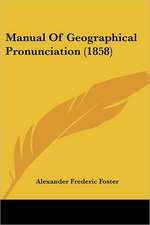 Manual Of Geographical Pronunciation (1858)

Alexander Frederic Foster